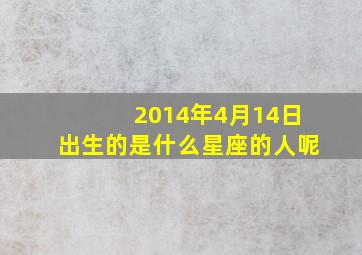 2014年4月14日
出生的是什么星座的人呢